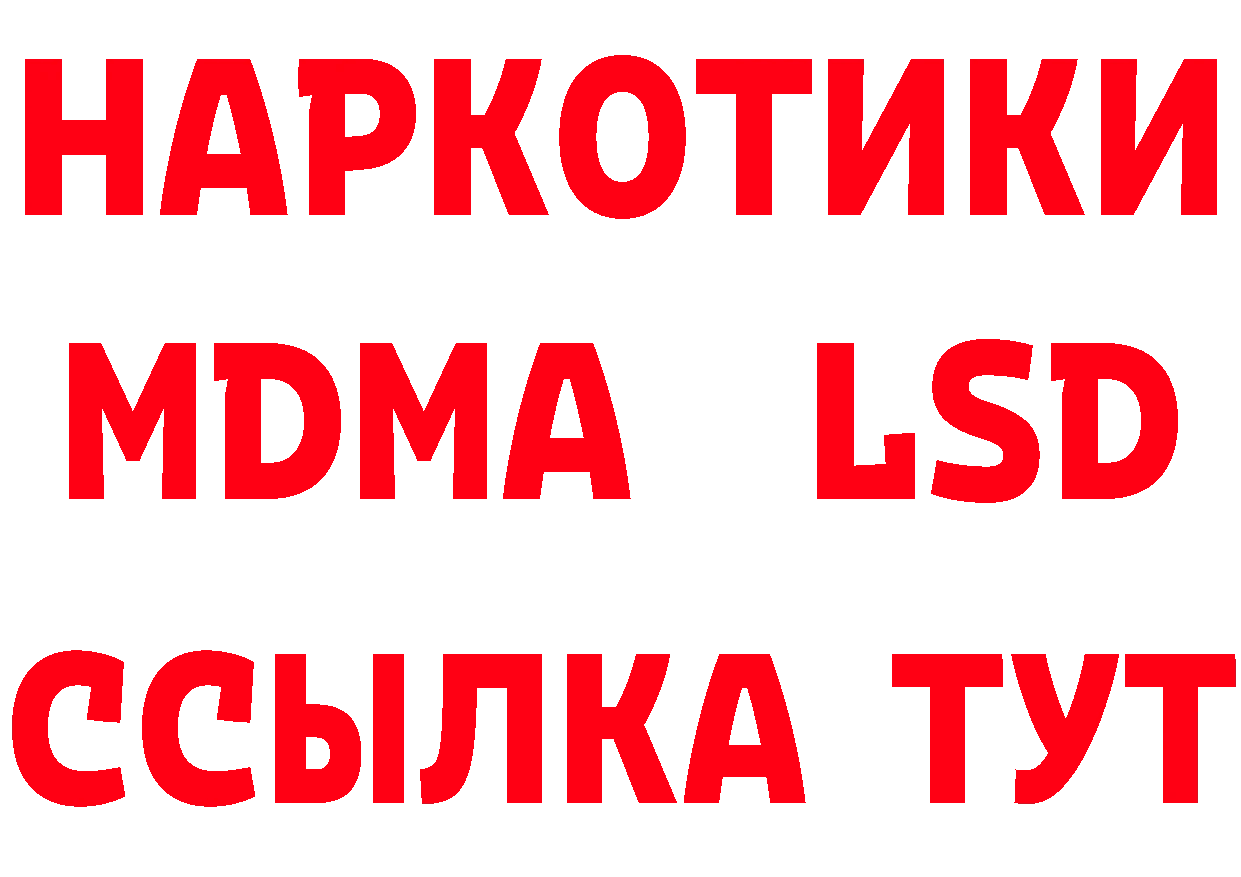 НАРКОТИКИ
MDMA LSD
ССЫЛКА ТУТ